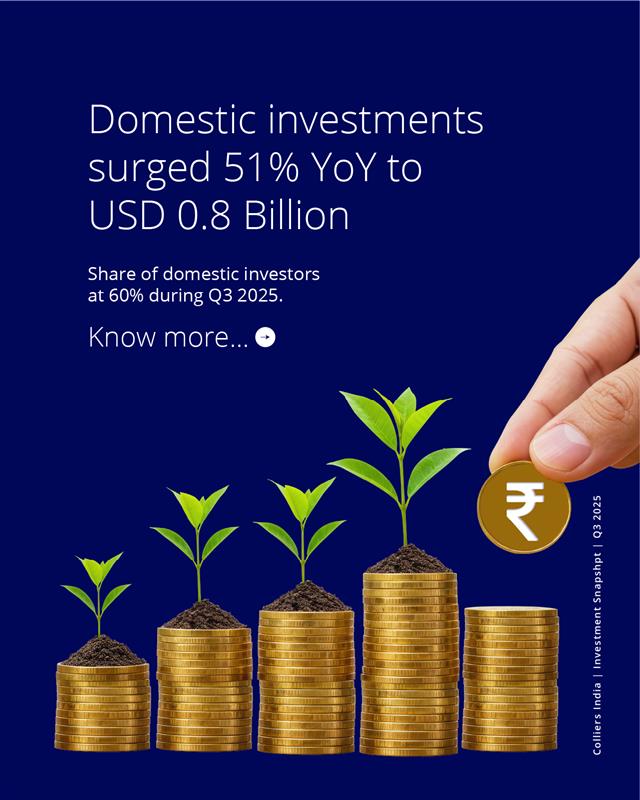 Domestic investments surged 51% YoY to USD 0.8 Billion

Share of domestic investors at 60% during Q3 2025.

Know more...

₹

Colliers India | Investment Snapshpt | Q3 2025